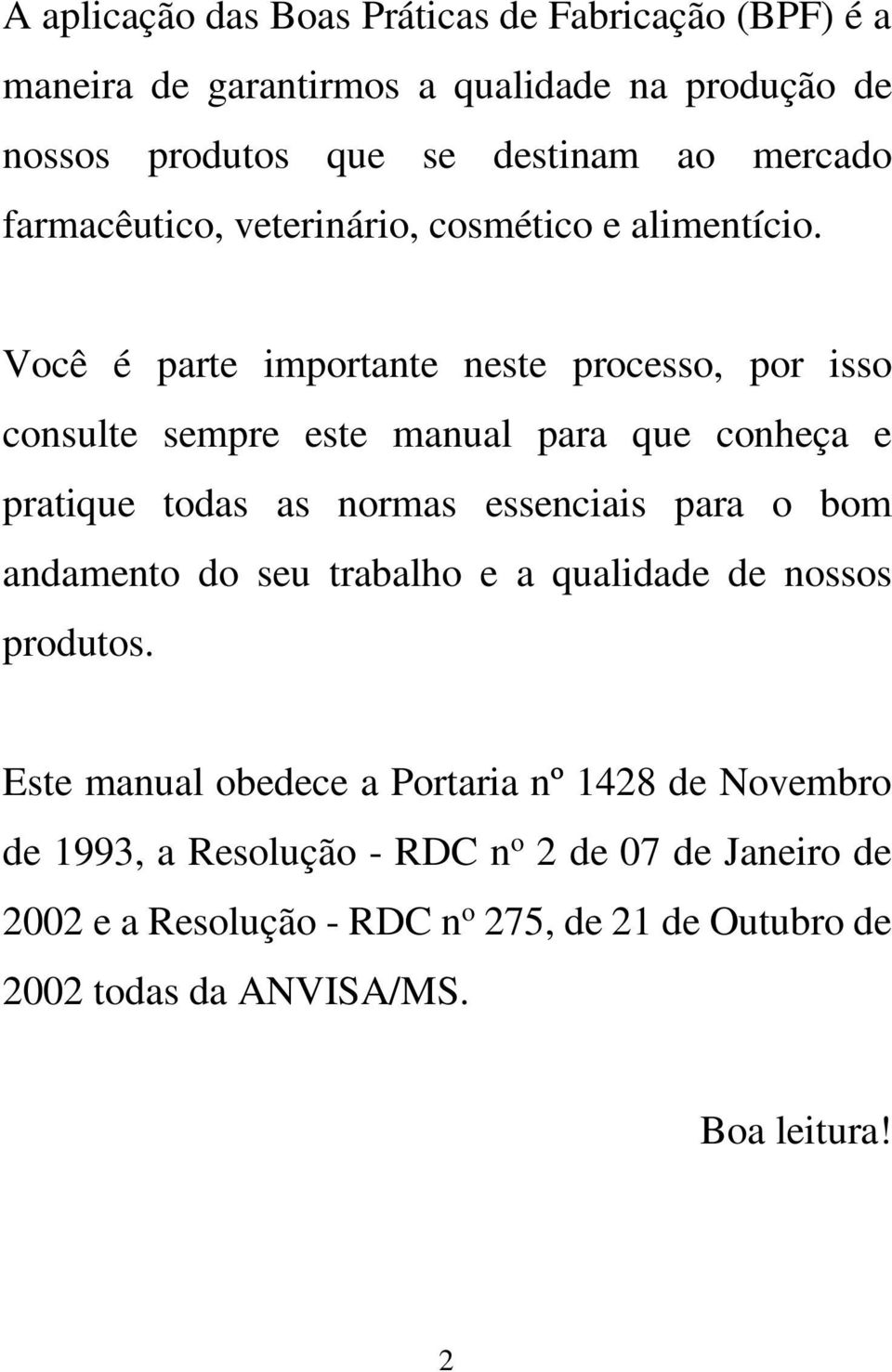 A aplicação das Boas Práticas de Fabricação (BPF) é a maneira de garantirmos a qualidade na produção de nossos produtos que se destinam ao mercado farmacêutico, veterinário, cosmético e alimentício.

Você é parte importante neste processo, por isso consulte sempre este manual para que conheça e pratique todas as normas essenciais para o bom andamento do seu trabalho e a qualidade de nossos produtos.

Este manual obedece a Portaria nº 1428 de Novembro de 1993, a Resolução - RDC nº 2 de 07 de Janeiro de 2002 e a Resolução - RDC nº 275, de 21 de Outubro de 2002 todas da ANVISA/MS.

Boa leitura!

2